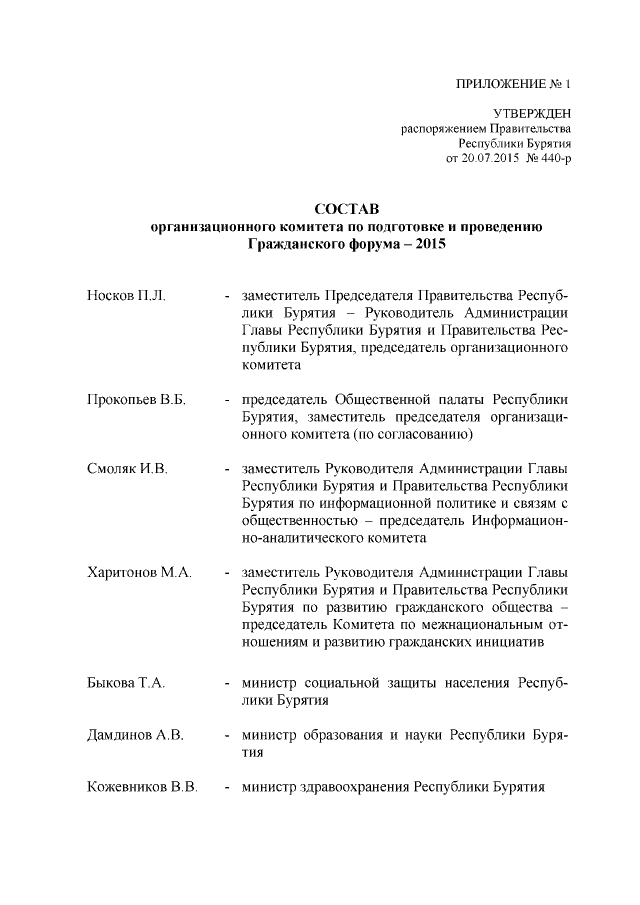 ПРИЛОЖЕНИЕ № 1

УТВЕРЖДЕН
распоряжением Правительства
Республики Бурятия
от 20.07.2015 № 440-р

СОСТАВ
организационного комитета по подготовке и проведению
Гражданского форума – 2015

Носков П.Л. - заместитель Председателя Правительства Республики Бурятия – Руководитель Администрации Главы Республики Бурятия и Правительства Республики Бурятия, председатель организационного комитета

Прокопьев В.Б. - председатель Общественной палаты Республики Бурятия, заместитель председателя организационного комитета (по согласованию)

Смоляк И.В. - заместитель Руководителя Администрации Главы Республики Бурятия и Правительства Республики Бурятия по информационной политике и связям с общественностью – председатель Информационно-аналитического комитета

Харитонов М.А. - заместитель Руководителя Администрации Главы Республики Бурятия и Правительства Республики Бурятия по развитию гражданского общества – председатель Комитета по межнациональным отношениям и развитию гражданских инициатив

Быкова Т.А. - министр социальной защиты населения Республики Бурятия

Дамдинов А.В. - министр образования и науки Республики Бурятия

Кожевников В.В. - министр здравоохранения Республики Бурятия